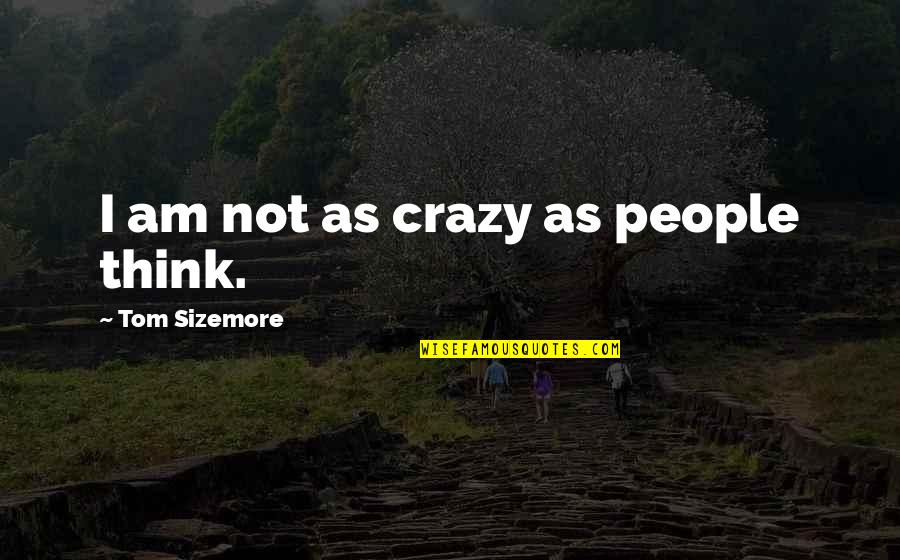 I am not as crazy as people think.

~ Tom Sizemore

WISEFAMOUSQUOTES.COM